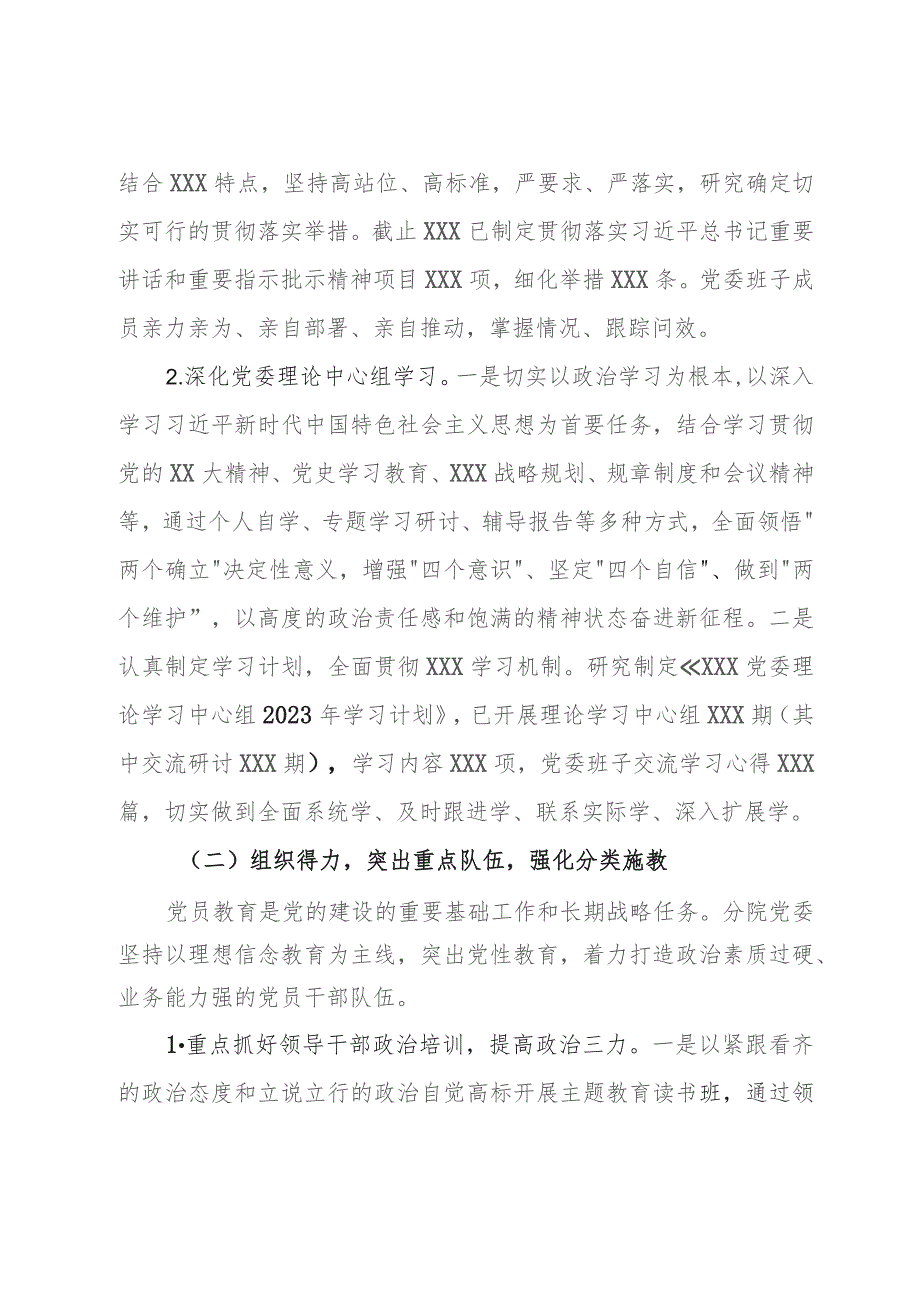 结合XXX特点，坚持高站位、高标准，严要求、严落实，研究确定切实可行的贯彻落实举措。截止XXX已制定贯彻落实习近平总书记重要讲话和重要指示批示精神项目XXX项，细化举措XXX条。党委班子成员亲力亲为、亲自部署、亲自推动，掌握情况、跟踪问效。

2.深化党委理论中心组学习。一是切实以政治学习为根本,以深入学习习近平新时代中国特色社会主义思想为首要任务，结合学习贯彻党的XX大精神、党史学习教育、XXX战略规划、规章制度和会议精神等，通过个人自学、专题学习研讨、辅导报告等多种方式，全面领悟"两个确立"决定性意义，增强"四个意识"、坚定"四个自信"、做到"两个维护”，以高度的政治责任感和饱满的精神状态奋进新征程。二是认真制定学习计划，全面贯彻XXX学习机制。研究制定≪XXX党委理论学习中心组2023年学习计划》，已开展理论学习中心组XXX期（其中交流研讨XXX期），学习内容XXX项，党委班子交流学习心得XXX篇，切实做到全面系统学、及时跟进学、联系实际学、深入扩展学。

（二）组织得力，突出重点队伍，强化分类施教

党员教育是党的建设的重要基础工作和长期战略任务。分院党委坚持以理想信念教育为主线，突出党性教育，着力打造政治素质过硬、业务能力强的党员干部队伍。

1•重点抓好领导干部政治培训，提高政治三力。一是以紧跟看齐的政治态度和立说立行的政治自觉高标开展主题教育读书班，通过领